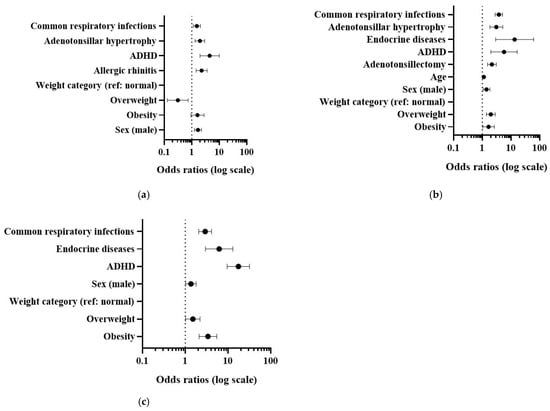 Common respiratory infections
Adenotonsillar hypertrophy
ADHD
Allergic rhinitis
Weight category (ref: normal)
Overweight
Obesity
Sex (male)

0.1 1 10 100

Odds ratios (log scale)

(a)

Common respiratory infections
Adenotonsillar hypertrophy
Endocrine diseases
ADHD
Adenotonsillectomy
Age
Sex (male)
Weight category (ref: normal)
Overweight
Obesity

0.1 1 10 100

Odds ratios (log scale)

(b)

Common respiratory infections
Endocrine diseases
ADHD
Sex (male)
Weight category (ref: normal)
Overweight
Obesity

0.1 1 10 100

Odds ratios (log scale)

(c)